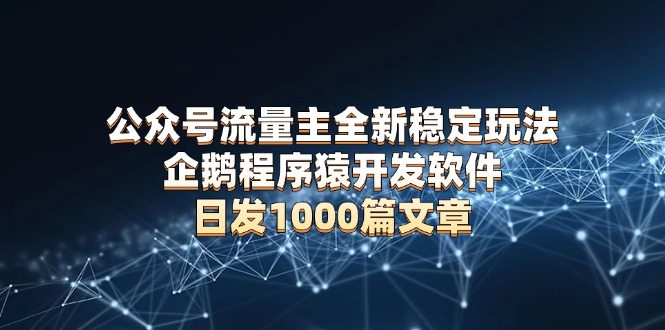 公众号流量主全新稳定玩法
企鹅程序猿开发软件
日发1000篇文章